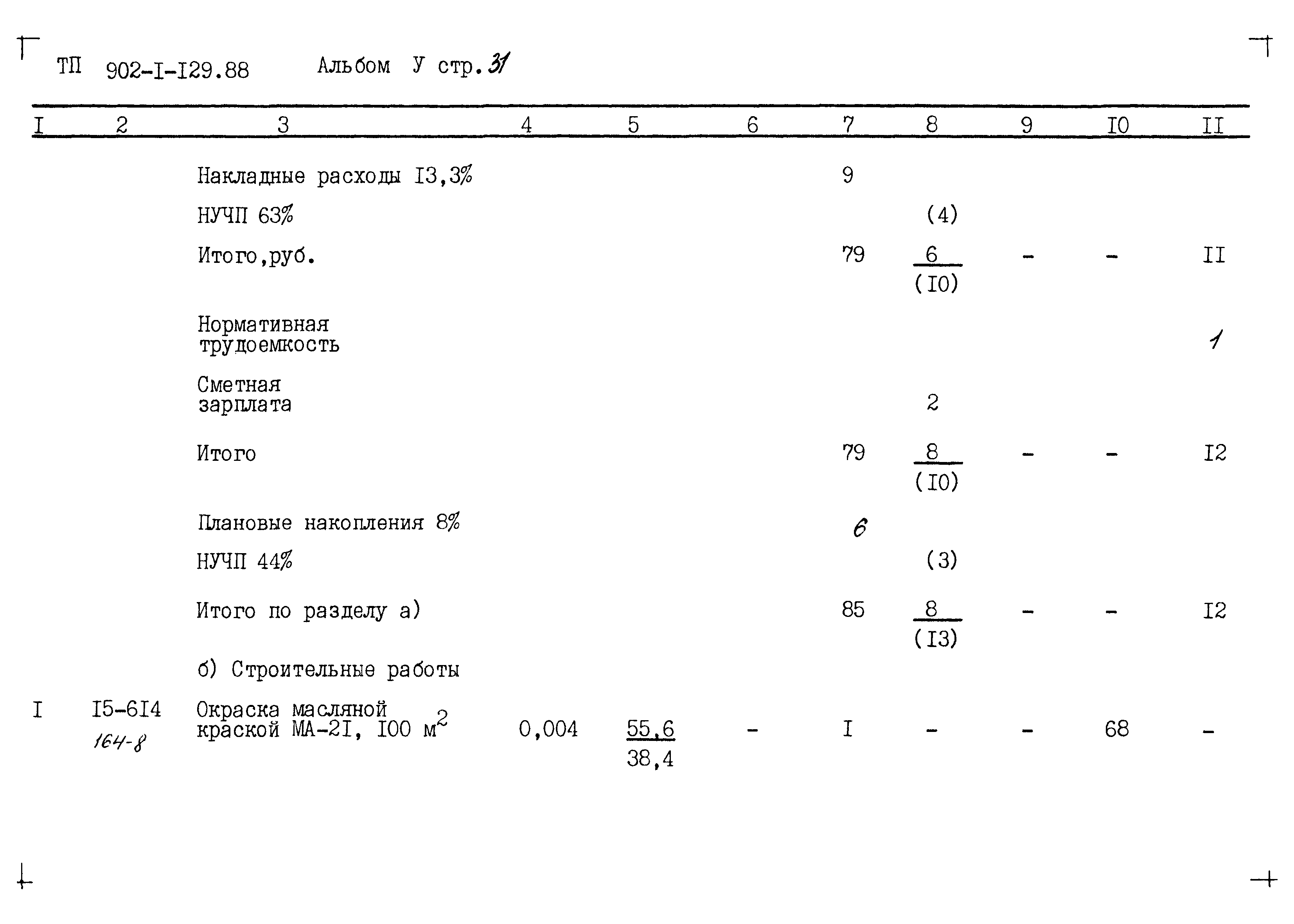 ТП 902-I-I29.88 Альбом У стр. 31

| I | 2 | 3 | 4 | 5 | 6 | 7 | 8 | 9 | I0 | II |
|---|---|---|---|---|---|---|---|---|---|---|
| | | Накладные расходы I3,3% | | | | 9 | | | | |
| | | НУЧП 63% | | | | | (4) | | | |
| | | Итого,руб. | | | | 79 | $\frac{6}{(I0)}$ | - | - | II |
| | | Нормативная трудоемкость | | | | | | | | 1 |
| | | Сметная зарплата | | | | | 2 | | | |
| | | Итого | | | | 79 | $\frac{8}{(I0)}$ | - | - | I2 |
| | | Плановые накопления 8% | | | | 6 | | | | |
| | | НУЧП 44% | | | | | (3) | | | |
| | | Итого по разделу а) | | | | 85 | $\frac{8}{(I3)}$ | - | - | I2 |
| | | б) Строительные работы | | | | | | | | |
| I | I5-6I4 164-8 | Окраска масляной краской МА-2I, I00 м$^2$ | 0,004 | $\frac{55,6}{38,4}$ | - | I | - | - | 68 | - |